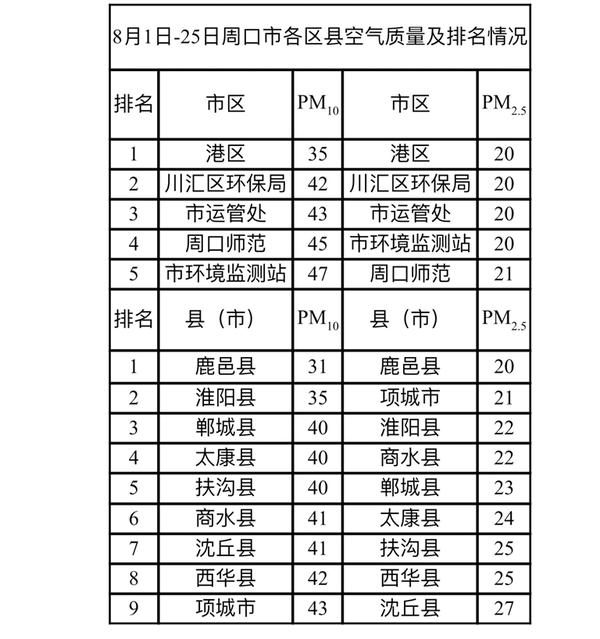 8月1日-25日周口市各区县空气质量及排名情况

| 排名 | 市区 | $PM_{10}$ | 市区 | $PM_{2.5}$ |
|---|---|---|---|---|
| 1 | 港区 | 35 | 港区 | 20 |
| 2 | 川汇区环保局 | 42 | 川汇区环保局 | 20 |
| 3 | 市运管处 | 43 | 市运管处 | 20 |
| 4 | 周口师范 | 45 | 市环境监测站 | 20 |
| 5 | 市环境监测站 | 47 | 周口师范 | 21 |
| 排名 | 县（市） | $PM_{10}$ | 县（市） | $PM_{2.5}$ |
| 1 | 鹿邑县 | 31 | 鹿邑县 | 20 |
| 2 | 淮阳县 | 35 | 项城市 | 21 |
| 3 | 郸城县 | 40 | 淮阳县 | 22 |
| 4 | 太康县 | 40 | 商水县 | 22 |
| 5 | 扶沟县 | 40 | 郸城县 | 23 |
| 6 | 商水县 | 41 | 太康县 | 24 |
| 7 | 沈丘县 | 41 | 扶沟县 | 25 |
| 8 | 西华县 | 42 | 西华县 | 25 |
| 9 | 项城市 | 43 | 沈丘县 | 27 |